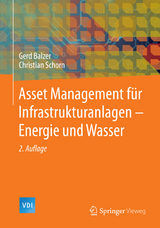 Gerd Balzer
Christian Schorn

Asset Management für Infrastrukturanlagen – Energie und Wasser

2. Auflage

VDI

Springer Vieweg